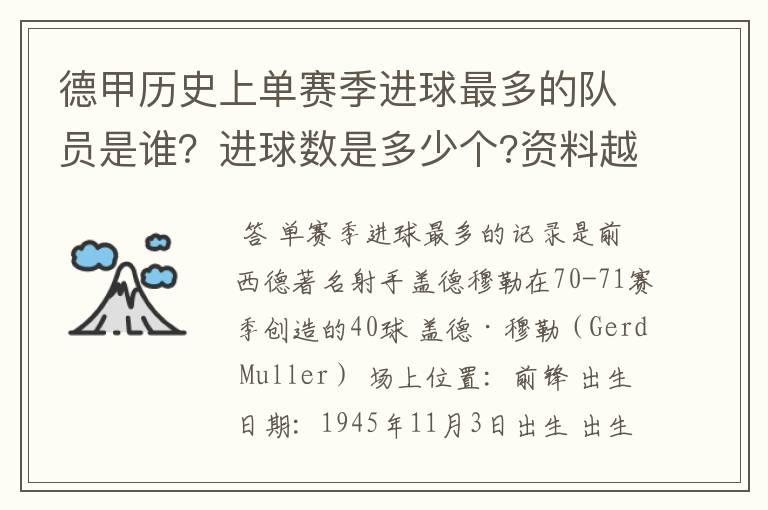 德甲历史上单赛季进球最多的队员是谁？进球数是多少个?资料越

答 单赛季进球最多的记录是前西德著名射手盖德穆勒在70-71赛季创造的40球 盖德·穆勒（Gerd Muller） 场上位置：前锋 出生日期：1945年11月3日出生 出生